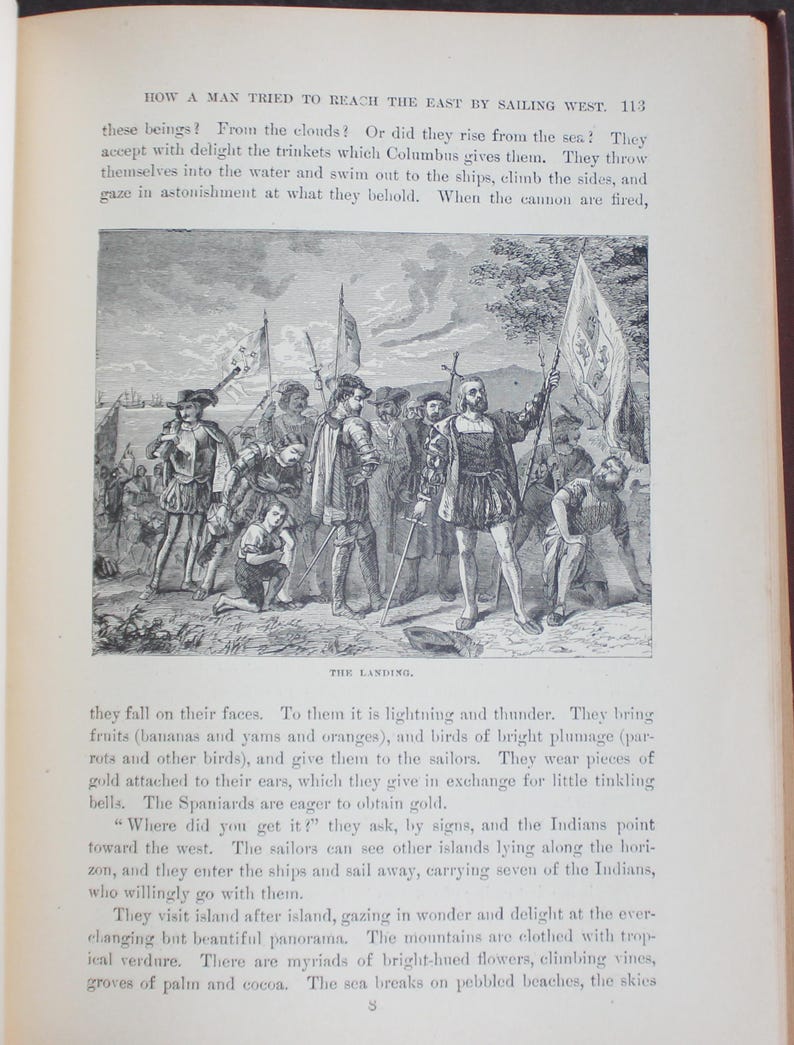 HOW A MAN TRIED TO REACH THE EAST BY SAILING WEST. 113

these beings? From the clouds? Or did they rise from the sea? They accept with delight the trinkets which Columbus gives them. They throw themselves into the water and swim out to the ships, climb the sides, and gaze in astonishment at what they behold. When the cannon are fired,

THE LANDING.

they fall on their faces. To them it is lightning and thunder. They bring fruits (bananas and yams and oranges), and birds of bright plumage (parrots and other birds), and give them to the sailors. They wear pieces of gold attached to their ears, which they give in exchange for little tinkling bells. The Spaniards are eager to obtain gold.

"Where did you get it?" they ask, by signs, and the Indians point toward the west. The sailors can see other islands lying along the horizon, and they enter the ships and sail away, carrying seven of the Indians, who willingly go with them.

They visit island after island, gazing in wonder and delight at the ever-changing but beautiful panorama. The mountains are clothed with tropical verdure. There are myriads of bright-hued flowers, climbing vines, groves of palm and cocoa. The sea breaks on pebbled beaches, the skies

8